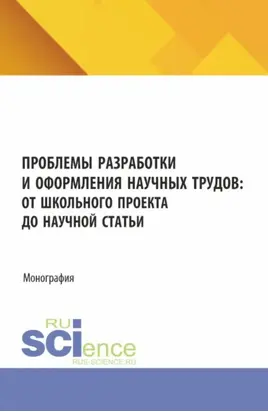 ПРОБЛЕМЫ РАЗРАБОТКИ И ОФОРМЛЕНИЯ НАУЧНЫХ ТРУДОВ: ОТ ШКОЛЬНОГО ПРОЕКТА ДО НАУЧНОЙ СТАТЬИ

Монография

RU SCIence
RUS-SCIENCE.RU